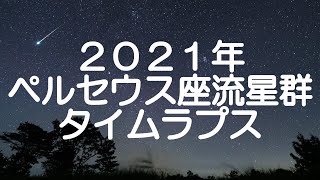 ２０２１年
ペルセウス座流星群
タイムラプス